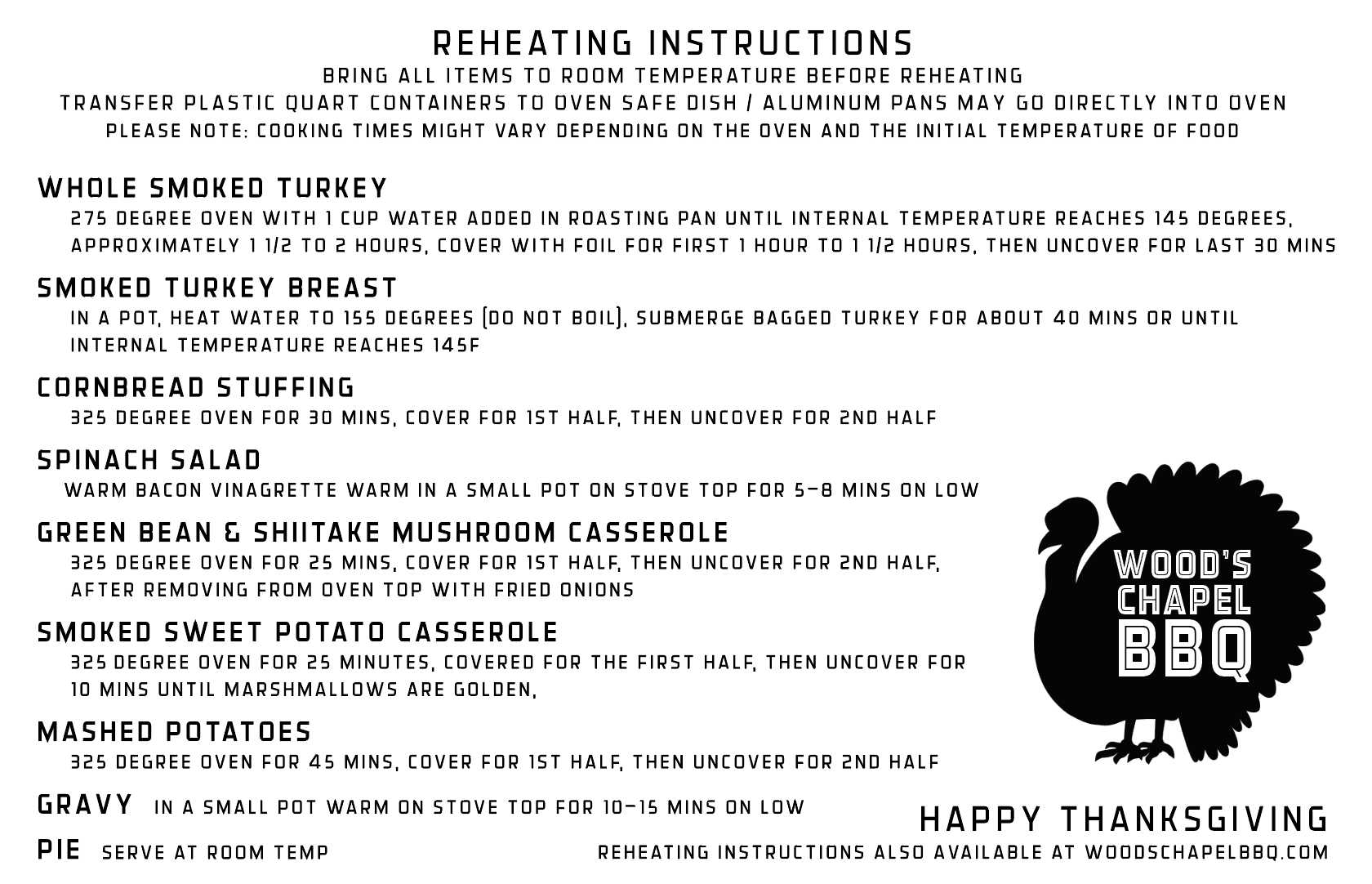 REHEATING INSTRUCTIONS
BRING ALL ITEMS TO ROOM TEMPERATURE BEFORE REHEATING
TRANSFER PLASTIC QUART CONTAINERS TO OVEN SAFE DISH / ALUMINUM PANS MAY GO DIRECTLY INTO OVEN
PLEASE NOTE: COOKING TIMES MIGHT VARY DEPENDING ON THE OVEN AND THE INITIAL TEMPERATURE OF FOOD

WHOLE SMOKED TURKEY
275 DEGREE OVEN WITH 1 CUP WATER ADDED IN ROASTING PAN UNTIL INTERNAL TEMPERATURE REACHES 145 DEGREES, APPROXIMATELY 1 1/2 TO 2 HOURS, COVER WITH FOIL FOR FIRST 1 HOUR TO 1 1/2 HOURS, THEN UNCOVER FOR LAST 30 MINS

SMOKED TURKEY BREAST
IN A POT, HEAT WATER TO 155 DEGREES (DO NOT BOIL), SUBMERGE BAGGED TURKEY FOR ABOUT 40 MINS OR UNTIL INTERNAL TEMPERATURE REACHES 145F

CORNBREAD STUFFING
325 DEGREE OVEN FOR 30 MINS, COVER FOR 1ST HALF, THEN UNCOVER FOR 2ND HALF

SPINACH SALAD
WARM BACON VINAGRETTE WARM IN A SMALL POT ON STOVE TOP FOR 5-8 MINS ON LOW

GREEN BEAN & SHIITAKE MUSHROOM CASSEROLE
325 DEGREE OVEN FOR 25 MINS, COVER FOR 1ST HALF, THEN UNCOVER FOR 2ND HALF, AFTER REMOVING FROM OVEN TOP WITH FRIED ONIONS

SMOKED SWEET POTATO CASSEROLE
325 DEGREE OVEN FOR 25 MINUTES, COVERED FOR THE FIRST HALF, THEN UNCOVER FOR 10 MINS UNTIL MARSHMALLOWS ARE GOLDEN,

MASHED POTATOES
325 DEGREE OVEN FOR 45 MINS, COVER FOR 1ST HALF, THEN UNCOVER FOR 2ND HALF

GRAVY IN A SMALL POT WARM ON STOVE TOP FOR 10-15 MINS ON LOW

PIE SERVE AT ROOM TEMP

WOOD'S CHAPEL BBQ

HAPPY THANKSGIVING
REHEATING INSTRUCTIONS ALSO AVAILABLE AT WOODSCHAPELBBQ.COM